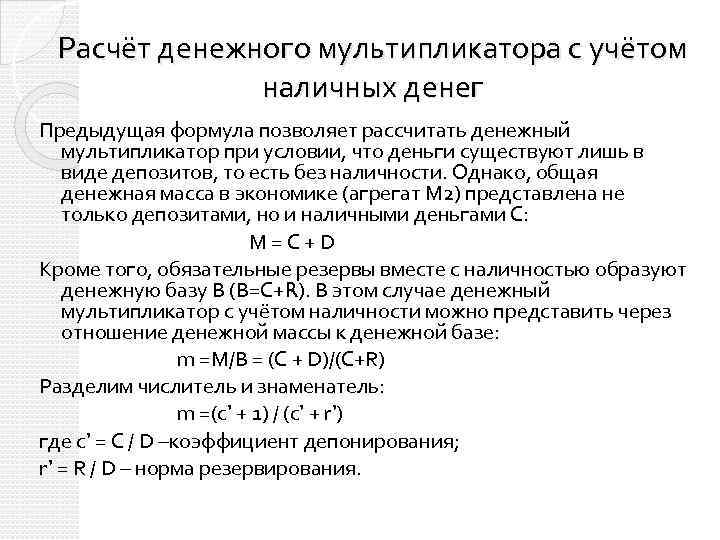 Расчёт денежного мультипликатора с учётом наличных денег

Предыдущая формула позволяет рассчитать денежный мультипликатор при условии, что деньги существуют лишь в виде депозитов, то есть без наличности. Однако, общая денежная масса в экономике (агрегат М2) представлена не только депозитами, но и наличными деньгами С:

$M = C + D$

Кроме того, обязательные резервы вместе с наличностью образуют денежную базу B (B=C+R). В этом случае денежный мультипликатор с учётом наличности можно представить через отношение денежной массы к денежной базе:

$m = M/B = (C + D)/(C+R)$

Разделим числитель и знаменатель:

$m = (c' + 1) / (c' + r')$

где $c' = C / D$ –коэффициент депонирования;

$r' = R / D$ – норма резервирования.